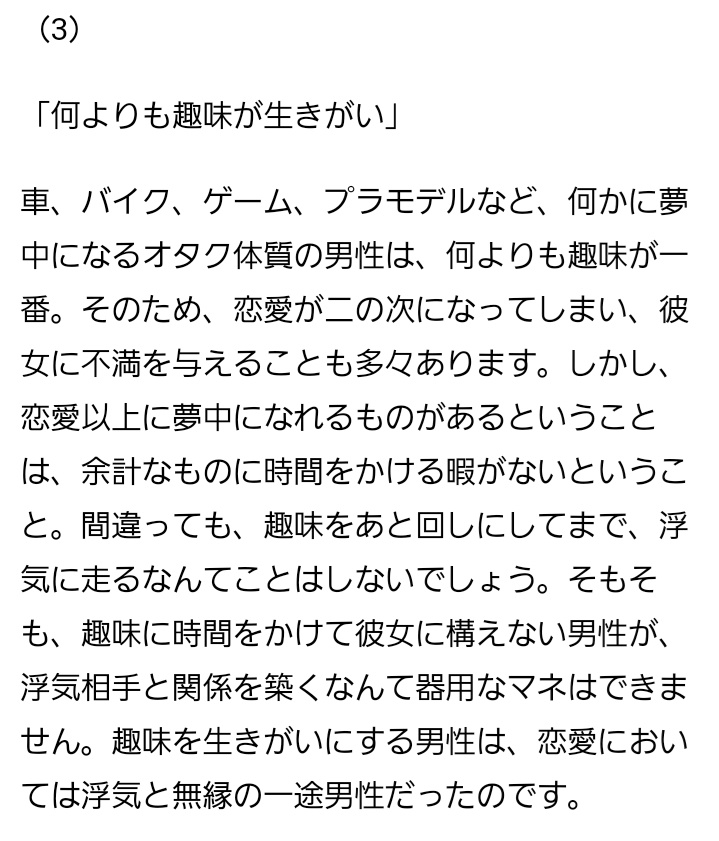 （3）

「何よりも趣味が生きがい」

車、バイク、ゲーム、プラモデルなど、何かに夢中になるオタク体質の男性は、何よりも趣味が一番。そのため、恋愛が二の次になってしまい、彼女に不満を与えることも多々あります。しかし、恋愛以上に夢中になれるものがあるということは、余計なものに時間をかける暇がないということ。間違っても、趣味をあと回しにしてまで、浮気に走るなんてことはしないでしょう。そもそも、趣味に時間をかけて彼女に構えない男性が、浮気相手と関係を築くなんて器用なマネはできません。趣味を生きがいにする男性は、恋愛においては浮気と無縁の一途男性だったのです。